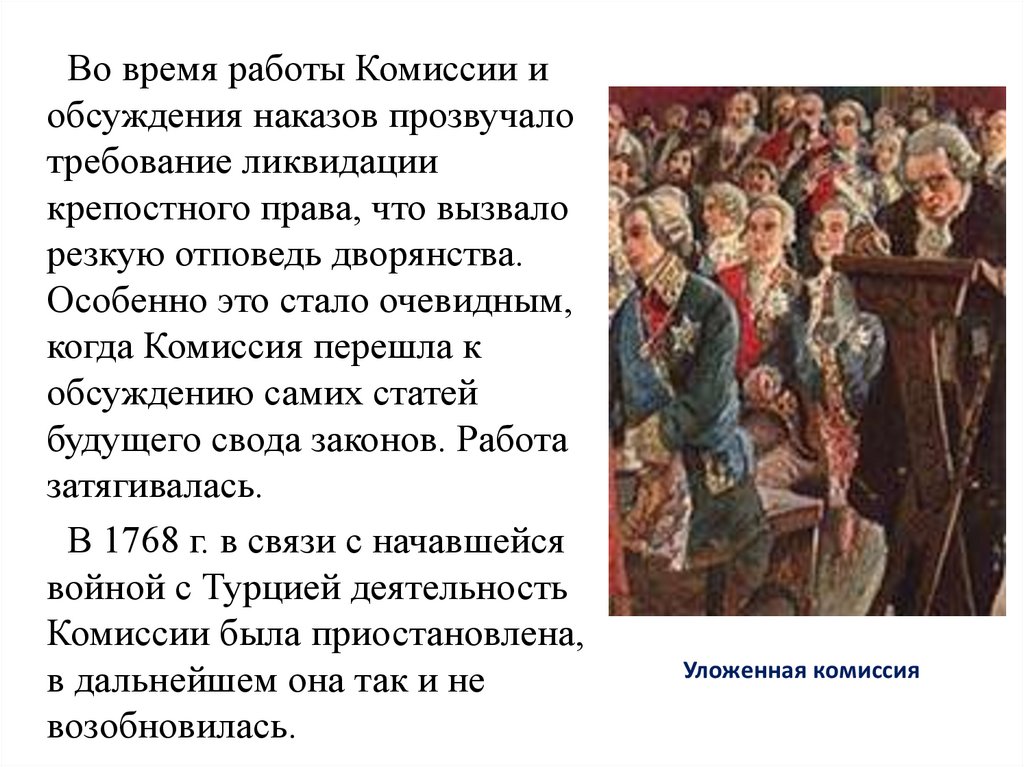 Во время работы Комиссии и обсуждения наказов прозвучало требование ликвидации крепостного права, что вызвало резкую отповедь дворянства. Особенно это стало очевидным, когда Комиссия перешла к обсуждению самих статей будущего свода законов. Работа затягивалась.

В 1768 г. в связи с начавшейся войной с Турцией деятельность Комиссии была приостановлена, в дальнейшем она так и не возобновилась.

Уложенная комиссия